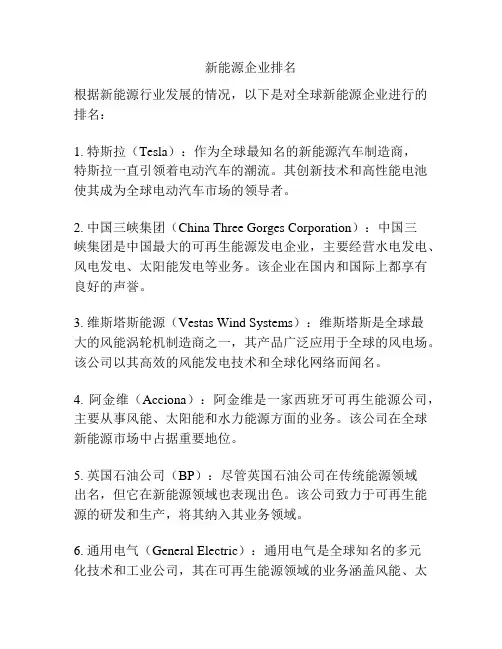 新能源企业排名

根据新能源行业发展的情况，以下是对全球新能源企业进行的排名：

1. 特斯拉（Tesla）：作为全球最知名的新能源汽车制造商，特斯拉一直引领着电动汽车的潮流。其创新技术和高性能电池使其成为全球电动汽车市场的领导者。

2. 中国三峡集团（China Three Gorges Corporation）：中国三峡集团是中国最大的可再生能源发电企业，主要经营水电发电、风电发电、太阳能发电等业务。该企业在国内和国际上都享有良好的声誉。

3. 维斯塔斯能源（Vestas Wind Systems）：维斯塔斯是全球最大的风能涡轮机制造商之一，其产品广泛应用于全球的风电场。该公司以其高效的风能发电技术和全球化网络而闻名。

4. 阿金维（Acciona）：阿金维是一家西班牙可再生能源公司，主要从事风能、太阳能和水力能源方面的业务。该公司在全球新能源市场中占据重要地位。

5. 英国石油公司（BP）：尽管英国石油公司在传统能源领域出名，但它在新能源领域也表现出色。该公司致力于可再生能源的研发和生产，将其纳入其业务领域。

6. 通用电气（General Electric）：通用电气是全球知名的多元化技术和工业公司，其在可再生能源领域的业务涵盖风能、太